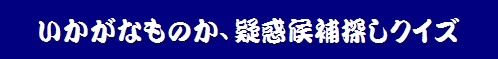 いかがなものか、疑惑候補探しクイズ